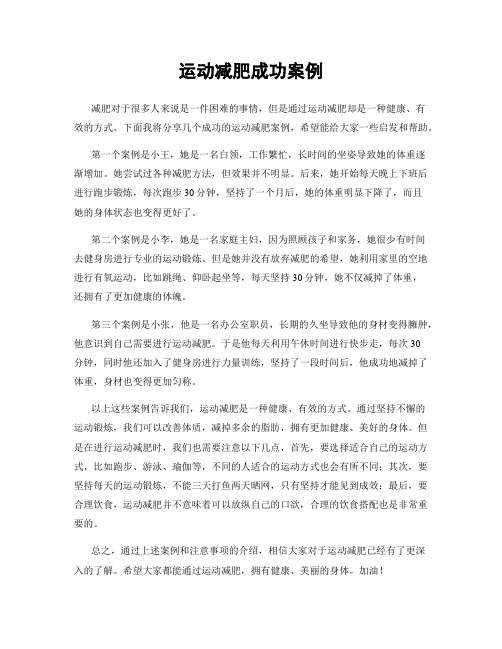 运动减肥成功案例

减肥对于很多人来说是一件困难的事情，但是通过运动减肥却是一种健康、有效的方式。下面我将分享几个成功的运动减肥案例，希望能给大家一些启发和帮助。

第一个案例是小王，她是一名白领，工作繁忙，长时间的坐姿导致她的体重逐渐增加。她尝试过各种减肥方法，但效果并不明显。后来，她开始每天晚上下班后进行跑步锻炼，每次跑步30分钟，坚持了一个月后，她的体重明显下降了，而且她的身体状态也变得更好了。

第二个案例是小李，她是一名家庭主妇，因为照顾孩子和家务，她很少有时间去健身房进行专业的运动锻炼。但是她并没有放弃减肥的希望，她利用家里的空地进行有氧运动，比如跳绳、仰卧起坐等，每天坚持30分钟，她不仅减掉了体重，还拥有了更加健康的体魄。

第三个案例是小张，他是一名办公室职员，长期的久坐导致他的身材变得臃肿，他意识到自己需要进行运动减肥。于是他每天利用午休时间进行快步走，每次30分钟，同时他还加入了健身房进行力量训练，坚持了一段时间后，他成功地减掉了体重，身材也变得更加匀称。

以上这些案例告诉我们，运动减肥是一种健康、有效的方式。通过坚持不懈的运动锻炼，我们可以改善体质，减掉多余的脂肪，拥有更加健康、美好的身体。但是在进行运动减肥时，我们也需要注意以下几点，首先，要选择适合自己的运动方式，比如跑步、游泳、瑜伽等，不同的人适合的运动方式也会有所不同；其次，要坚持每天的运动锻炼，不能三天打鱼两天晒网，只有坚持才能见到成效；最后，要合理饮食，运动减肥并不意味着可以放纵自己的口欲，合理的饮食搭配也是非常重要的。

总之，通过上述案例和注意事项的介绍，相信大家对于运动减肥已经有了更深入的了解。希望大家都能通过运动减肥，拥有健康、美丽的身体。加油！